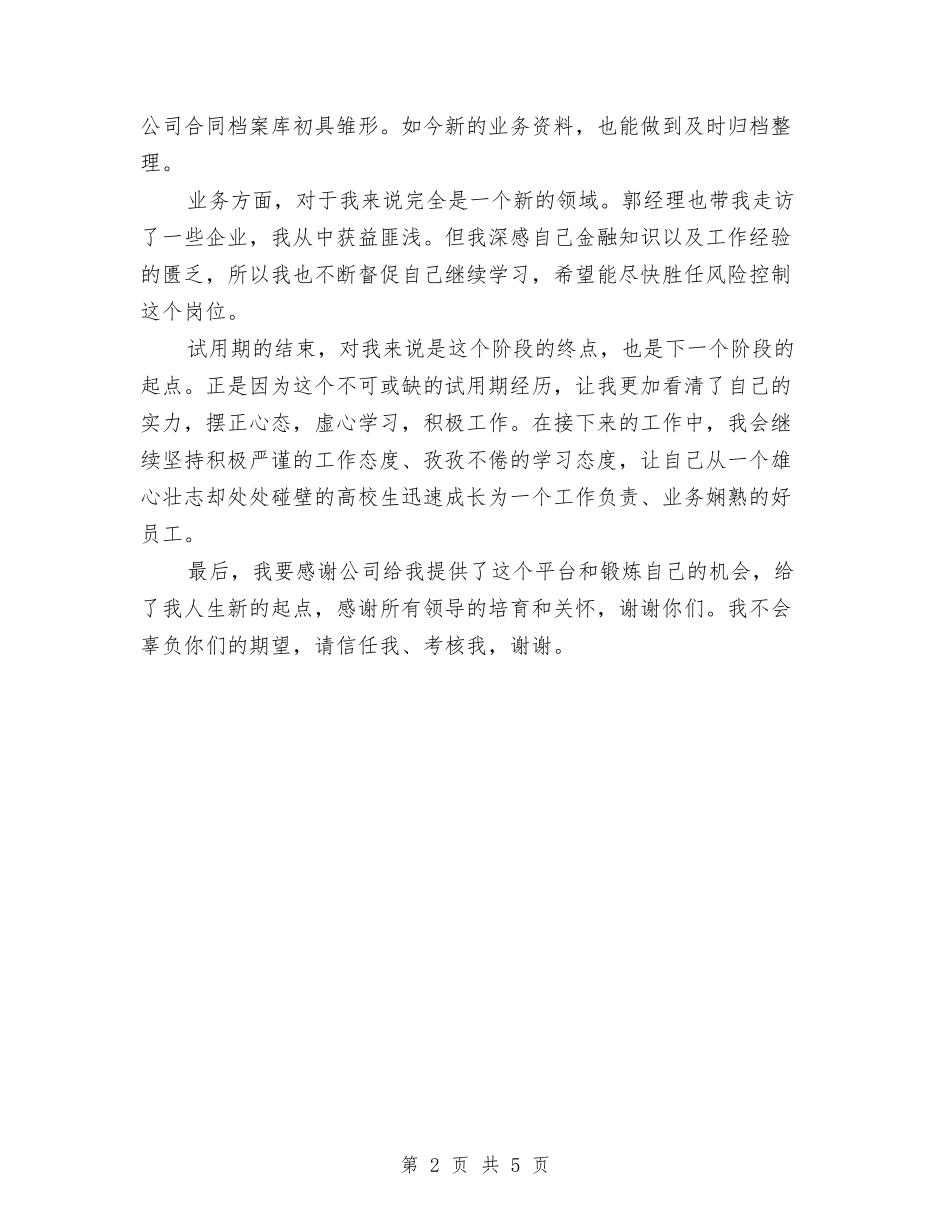 公司合同档案库初具雏形。如今新的业务资料，也能做到及时归档整理。

业务方面，对于我来说完全是一个新的领域。郭经理也带我走访了一些企业，我从中获益匪浅。但我深感自己金融知识以及工作经验的匮乏，所以我也不断督促自己继续学习，希望能尽快胜任风险控制这个岗位。

试用期的结束，对我来说是这个阶段的终点，也是下一个阶段的起点。正是因为这个不可或缺的试用期经历，让我更加看清了自己的实力，摆正心态，虚心学习，积极工作。在接下来的工作中，我会继续坚持积极严谨的工作态度、孜孜不倦的学习态度，让自己从一个雄心壮志却处处碰壁的高校生迅速成长为一个工作负责、业务娴熟的好员工。

最后，我要感谢公司给我提供了这个平台和锻炼自己的机会，给了我人生新的起点，感谢所有领导的培育和关怀，谢谢你们。我不会辜负你们的期望，请信任我、考核我，谢谢。

第 2 页 共 5 页